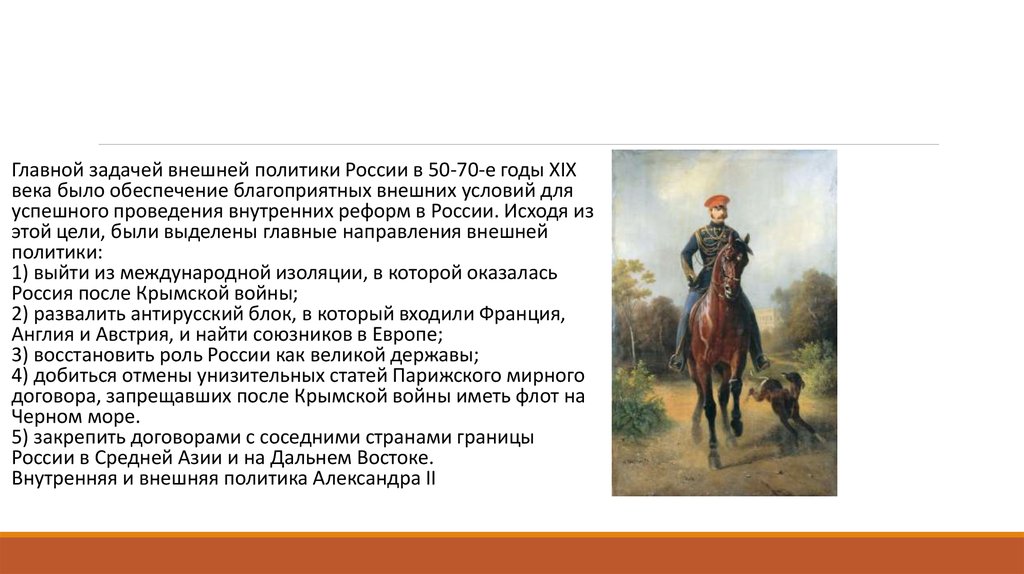 Главной задачей внешней политики России в 50-70-е годы XIX века было обеспечение благоприятных внешних условий для успешного проведения внутренних реформ в России. Исходя из этой цели, были выделены главные направления внешней политики:
1) выйти из международной изоляции, в которой оказалась Россия после Крымской войны;
2) развалить антирусский блок, в который входили Франция, Англия и Австрия, и найти союзников в Европе;
3) восстановить роль России как великой державы;
4) добиться отмены унизительных статей Парижского мирного договора, запрещавших после Крымской войны иметь флот на Черном море.
5) закрепить договорами с соседними странами границы России в Средней Азии и на Дальнем Востоке.
Внутренняя и внешняя политика Александра II